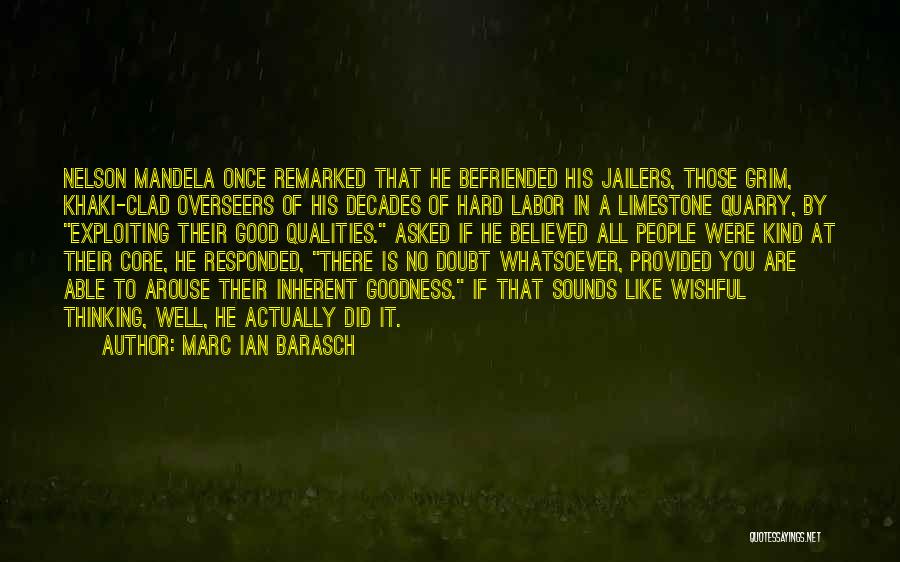 NELSON MANDELA ONCE REMARKED THAT HE BEFRIENDED HIS JAILERS, THOSE GRIM, KHAKI-CLAD OVERSEERS OF HIS DECADES OF HARD LABOR IN A LIMESTONE QUARRY, BY "EXPLOITING THEIR GOOD QUALITIES." ASKED IF HE BELIEVED ALL PEOPLE WERE KIND AT THEIR CORE, HE RESPONDED, "THERE IS NO DOUBT WHATSOEVER, PROVIDED YOU ARE ABLE TO AROUSE THEIR INHERENT GOODNESS." IF THAT SOUNDS LIKE WISHFUL THINKING, WELL, HE ACTUALLY DID IT.

AUTHOR: MARC IAN BARASCH

QUOTESSAYINGS.NET